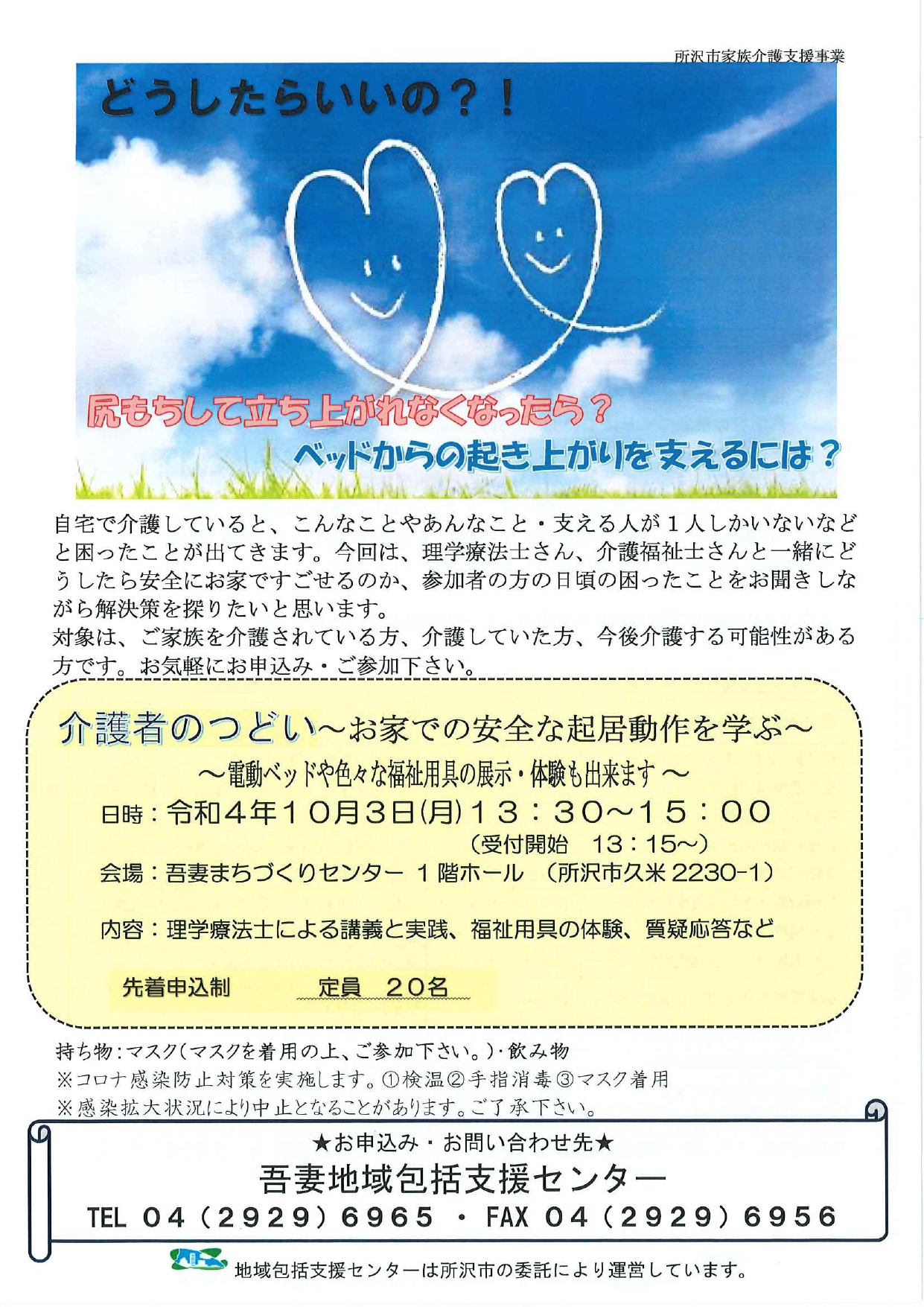 所沢市家族介護支援事業

どうしたらいいの？！

尻もちして立ち上がれなくなったら？

ベッドからの起き上がりを支えるには？

自宅で介護していると、こんなことやあんなこと・支える人が１人しかいないなどと困ったことが出てきます。今回は、理学療法士さん、介護福祉士さんと一緒にどうしたら安全にお家ですごせるのか、参加者の方の日頃の困ったことをお聞きしながら解決策を探りたいと思います。
対象は、ご家族を介護されている方、介護していた方、今後介護する可能性がある方です。お気軽にお申込み・ご参加下さい。

介護者のつどい～お家での安全な起居動作を学ぶ～

～電動ベッドや色々な福祉用具の展示・体験も出来ます～

日時：令和４年１０月３日(月)１３：３０～１５：００

（受付開始　13：15～）

会場：吾妻まちづくりセンター １階ホール　（所沢市久米 2230-1）

内容：理学療法士による講義と実践、福祉用具の体験、質疑応答など

先着申込制　　定員　２０名

持ち物：マスク（マスクを着用の上、ご参加下さい。）・飲み物
※コロナ感染防止対策を実施します。①検温②手指消毒③マスク着用
※感染拡大状況により中止となることがあります。ご了承下さい。

★お申込み・お問い合わせ先★

吾妻地域包括支援センター

TEL ０４（２９２９）６９６５ ・ FAX ０４（２９２９）６９５６

地域包括支援センターは所沢市の委託により運営しています。